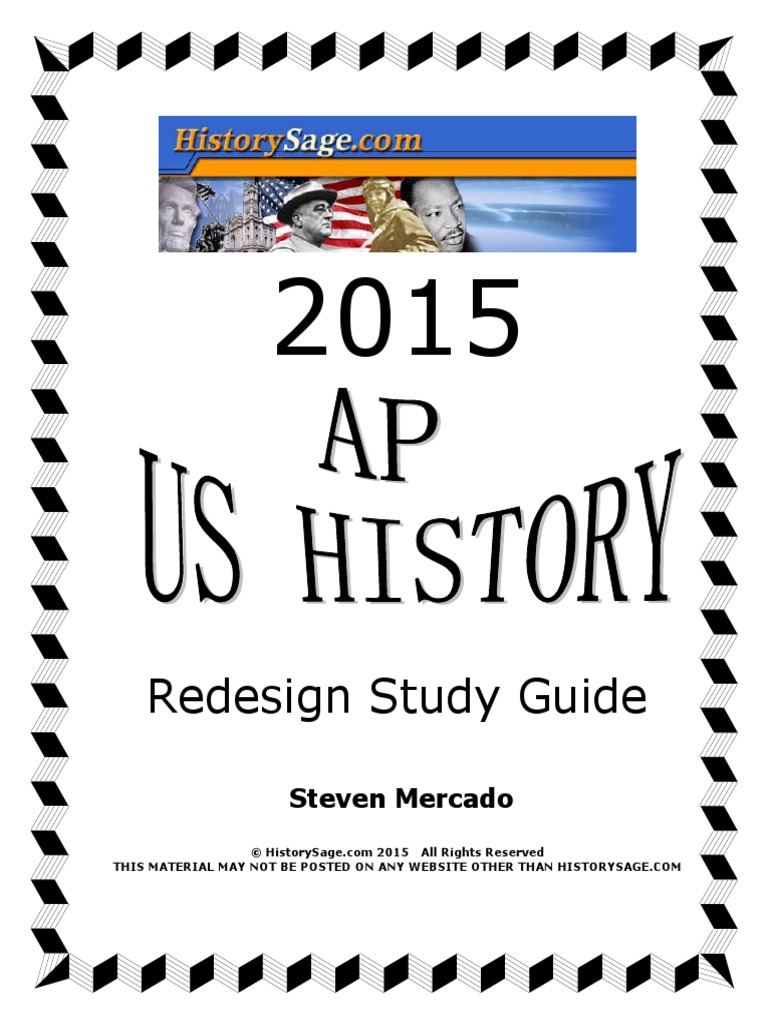 HistorySage.com

2015

AP

US HISTORY

Redesign Study Guide

Steven Mercado

© HistorySage.com 2015 All Rights Reserved
THIS MATERIAL MAY NOT BE POSTED ON ANY WEBSITE OTHER THAN HISTORYSAGE.COM